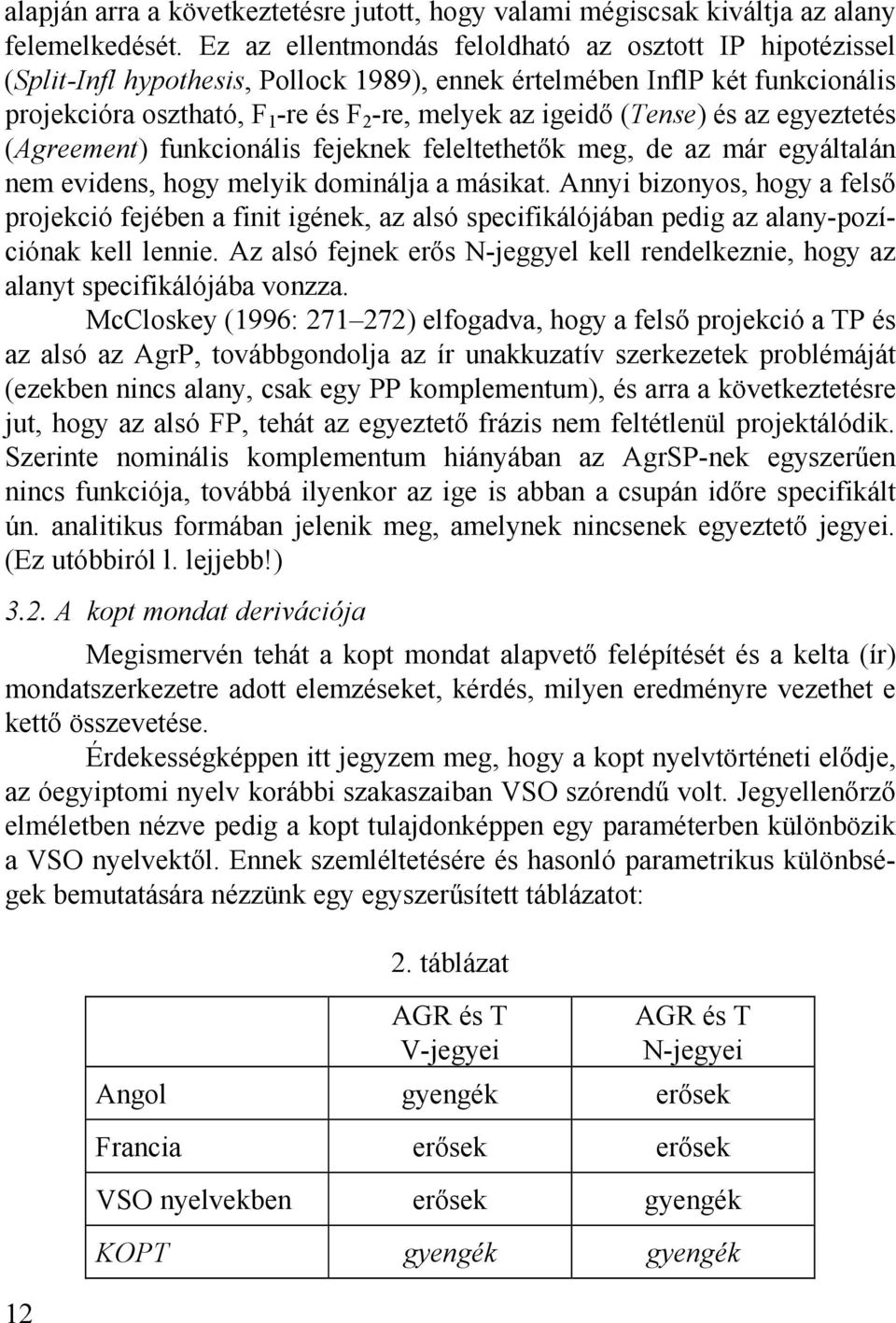 alapján arra a következtetésre jutott, hogy valami mégiscsak kiváltja az alany felemelkedését. Ez az ellentmondás feloldható az osztott IP hipotézissel (Split-Infl hypothesis, Pollock 1989), ennek értelmében InflP két funkcionális projekcióra osztható, $F_1$-re és $F_2$-re, melyek az igeidő (Tense) és az egyeztetés (Agreement) funkcionális fejeknek feleltethetők meg, de az már egyáltalán nem evidens, hogy melyik dominálja a másikat. Annyi bizonyos, hogy a felső projekció fejében a finit igének, az alsó specifikálójában pedig az alany-pozíciónak kell lennie. Az alsó fejnek erős N-jeggyel kell rendelkeznie, hogy az alanyt specifikálójába vonzza.

McCloskey (1996: 271–272) elfogadva, hogy a felső projekció a TP és az alsó az AgrP, továbbgondolja az ír unakkuzatív szerkezetek problémáját (ezekben nincs alany, csak egy PP komplementum), és arra a következtetésre jut, hogy az alsó FP, tehát az egyeztető frázis nem feltétlenül projektálódik. Szerinte nominális komplementum hiányában az AgrSP-nek egyszerűen nincs funkciója, továbbá ilyenkor az ige is abban a csupán időre specifikált ún. analitikus formában jelenik meg, amelynek nincsenek egyeztető jegyei. (Ez utóbbiról l. lejjebb!)

3.2. A kopt mondat derivációja

Megismervén tehát a kopt mondat alapvető felépítését és a kelta (ír) mondatszerkezetre adott elemzéseket, kérdés, milyen eredményre vezethet e kettő összevetése.

Érdekességképpen itt jegyzem meg, hogy a kopt nyelvtörténeti elődje, az óegyiptomi nyelv korábbi szakaszaiban VSO szórendű volt. Jegyellenőrző elméletben nézve pedig a kopt tulajdonképpen egy paraméterben különbözik a VSO nyelvektől. Ennek szemléltetésére és hasonló parametrikus különbségek bemutatására nézzünk egy egyszerűsített táblázatot:

2. táblázat

| | AGR és T V-jegyei | AGR és T N-jegyei |
|---|---|---|
| Angol | gyengék | erősek |
| Francia | erősek | erősek |
| VSO nyelvekben | erősek | gyengék |
| KOPT | gyengék | gyengék |

12